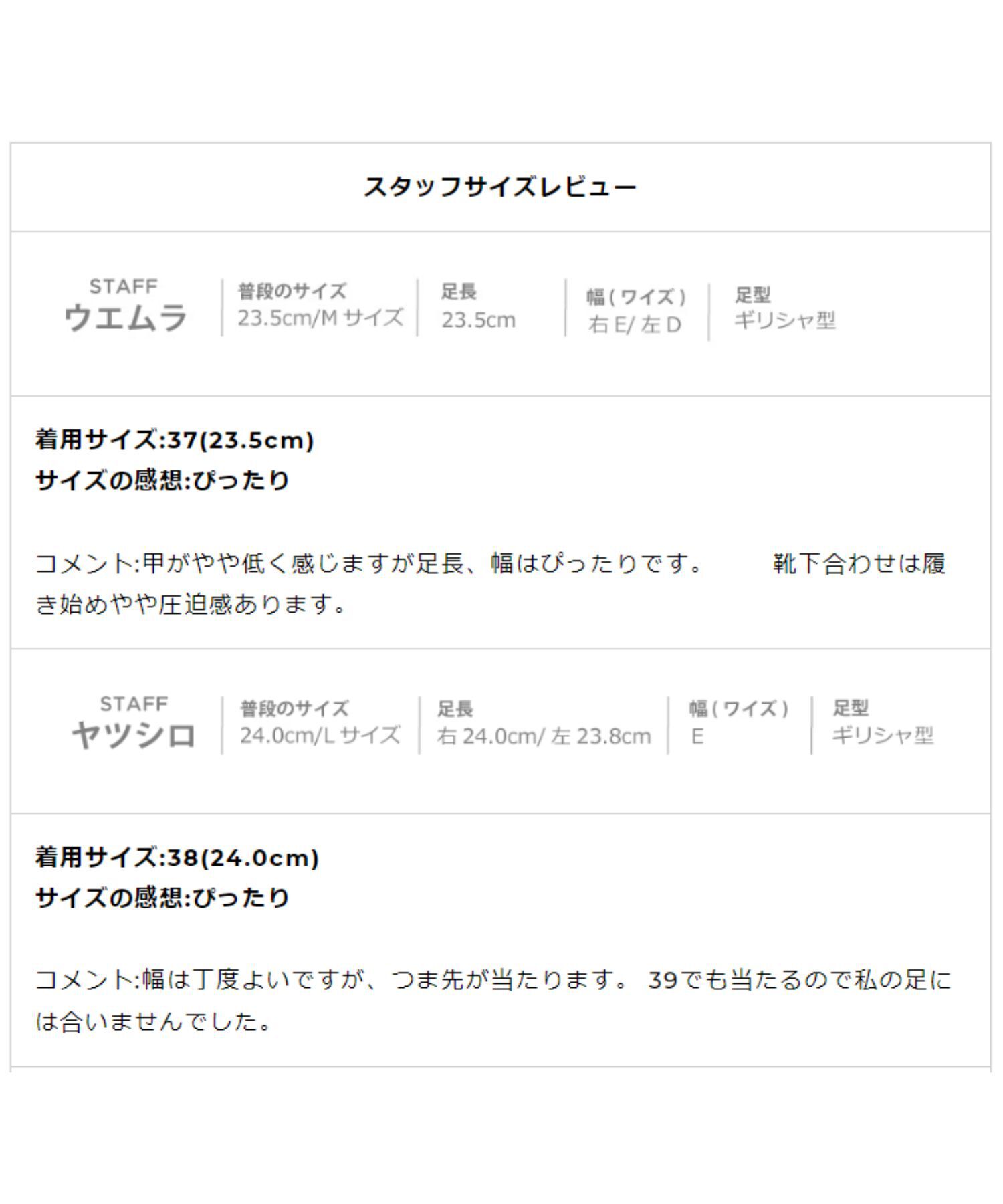 スタッフサイズレビュー

STAFF
ウエムラ

普段のサイズ
23.5cm/Mサイズ

足長
23.5cm

幅(ワイズ)
右E/左D

足型
ギリシャ型

着用サイズ:37(23.5cm)
サイズの感想:ぴったり

コメント:甲がやや低く感じますが足長、幅はぴったりです。 靴下合わせは履き始めやや圧迫感あります。

STAFF
ヤツシロ

普段のサイズ
24.0cm/Lサイズ

足長
右24.0cm/左23.8cm

幅(ワイズ)
E

足型
ギリシャ型

着用サイズ:38(24.0cm)
サイズの感想:ぴったり

コメント:幅は丁度よいですが、つま先が当たります。 39でも当たるので私の足には合いませんでした。